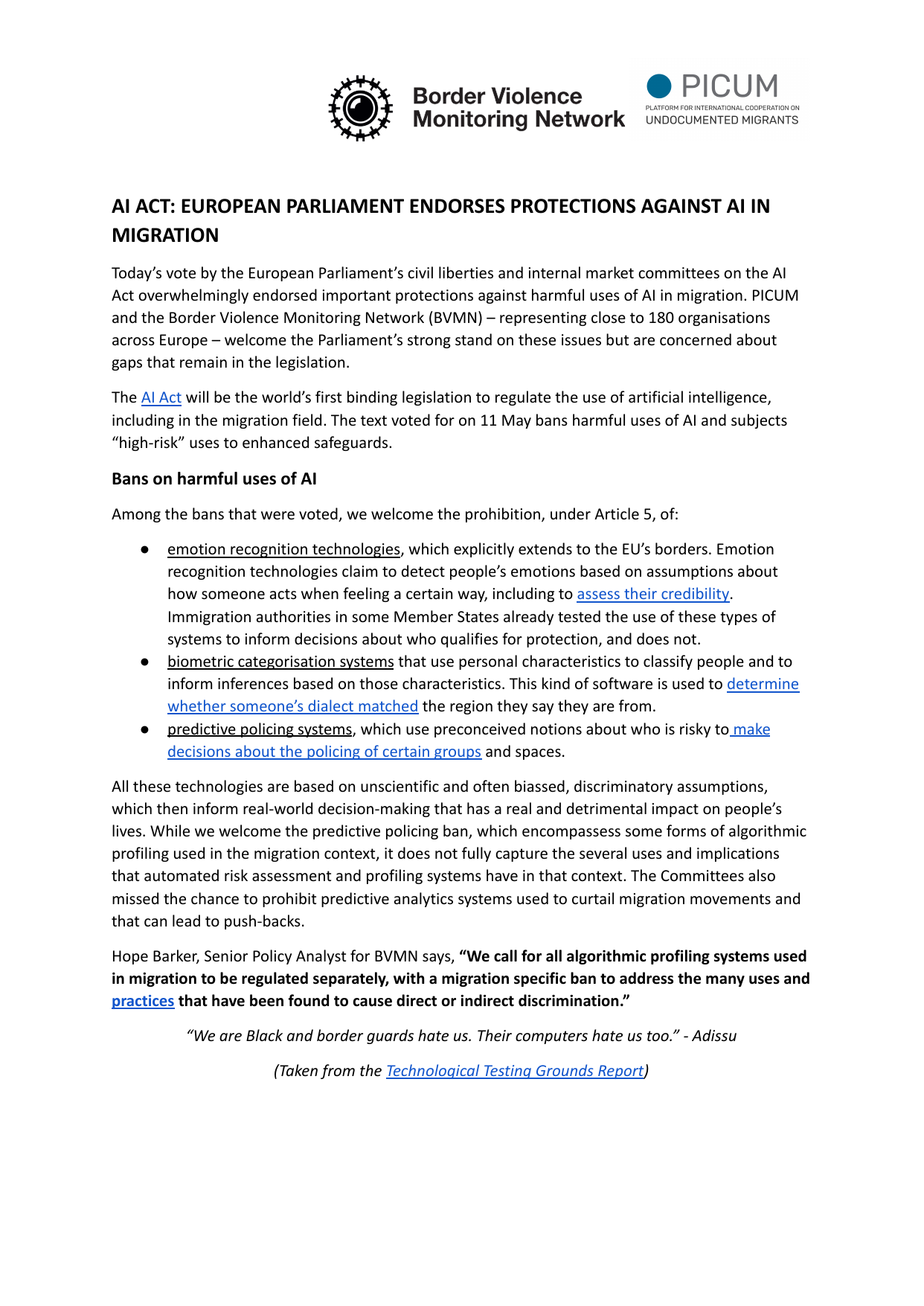 Border Violence Monitoring Network

PICUM
PLATFORM FOR INTERNATIONAL COOPERATION ON
UNDOCUMENTED MIGRANTS

AI ACT: EUROPEAN PARLIAMENT ENDORSES PROTECTIONS AGAINST AI IN MIGRATION

Today's vote by the European Parliament's civil liberties and internal market committees on the AI Act overwhelmingly endorsed important protections against harmful uses of AI in migration. PICUM and the Border Violence Monitoring Network (BVMN) – representing close to 180 organisations across Europe – welcome the Parliament's strong stand on these issues but are concerned about gaps that remain in the legislation.

The AI Act will be the world's first binding legislation to regulate the use of artificial intelligence, including in the migration field. The text voted for on 11 May bans harmful uses of AI and subjects "high-risk" uses to enhanced safeguards.

Bans on harmful uses of AI

Among the bans that were voted, we welcome the prohibition, under Article 5, of:

● emotion recognition technologies, which explicitly extends to the EU's borders. Emotion recognition technologies claim to detect people's emotions based on assumptions about how someone acts when feeling a certain way, including to assess their credibility. Immigration authorities in some Member States already tested the use of these types of systems to inform decisions about who qualifies for protection, and does not.
● biometric categorisation systems that use personal characteristics to classify people and to inform inferences based on those characteristics. This kind of software is used to determine whether someone's dialect matched the region they say they are from.
● predictive policing systems, which use preconceived notions about who is risky to make decisions about the policing of certain groups and spaces.

All these technologies are based on unscientific and often biassed, discriminatory assumptions, which then inform real-world decision-making that has a real and detrimental impact on people's lives. While we welcome the predictive policing ban, which encompassess some forms of algorithmic profiling used in the migration context, it does not fully capture the several uses and implications that automated risk assessment and profiling systems have in that context. The Committees also missed the chance to prohibit predictive analytics systems used to curtail migration movements and that can lead to push-backs.

Hope Barker, Senior Policy Analyst for BVMN says, "We call for all algorithmic profiling systems used in migration to be regulated separately, with a migration specific ban to address the many uses and practices that have been found to cause direct or indirect discrimination."

"We are Black and border guards hate us. Their computers hate us too." - Adissu

(Taken from the Technological Testing Grounds Report)